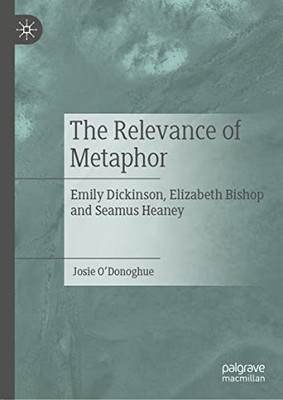 The Relevance of Metaphor

Emily Dickinson, Elizabeth Bishop and Seamus Heaney

Josie O'Donoghue

palgrave macmillan